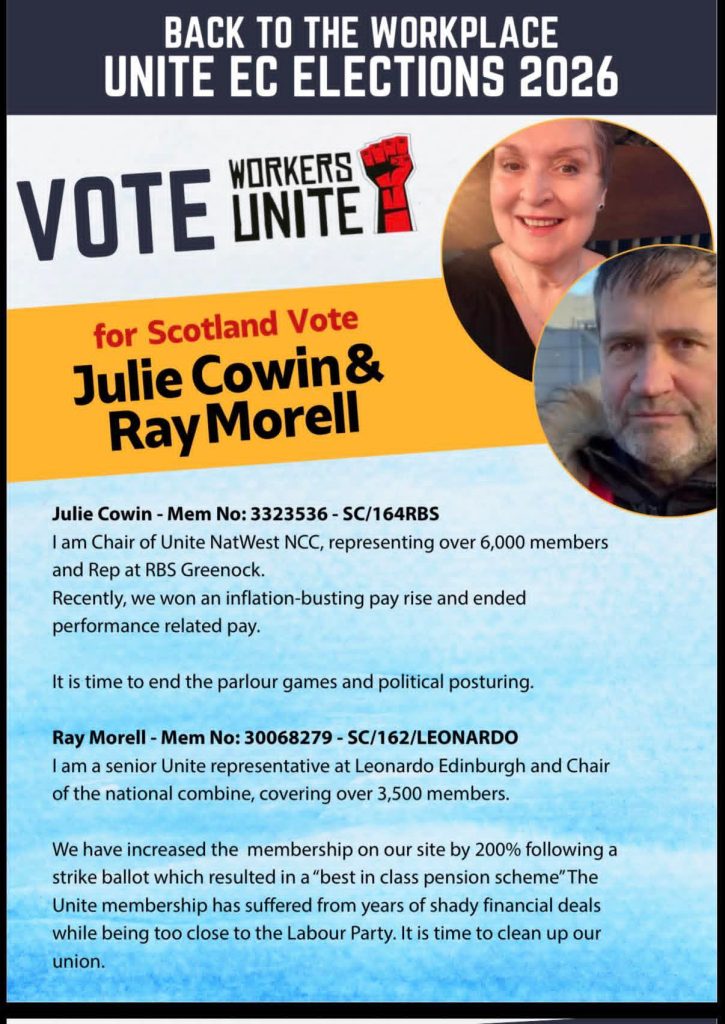 BACK TO THE WORKPLACE
UNITE EC ELECTIONS 2026

VOTE WORKERS UNITE

for Scotland Vote
Julie Cowin & Ray Morell

Julie Cowin - Mem No: 3323536 - SC/164RBS
I am Chair of Unite NatWest NCC, representing over 6,000 members and Rep at RBS Greenock.
Recently, we won an inflation-busting pay rise and ended performance related pay.

It is time to end the parlour games and political posturing.

Ray Morell - Mem No: 30068279 - SC/162/LEONARDO
I am a senior Unite representative at Leonardo Edinburgh and Chair of the national combine, covering over 3,500 members.

We have increased the membership on our site by 200% following a strike ballot which resulted in a "best in class pension scheme" The Unite membership has suffered from years of shady financial deals while being too close to the Labour Party. It is time to clean up our union.